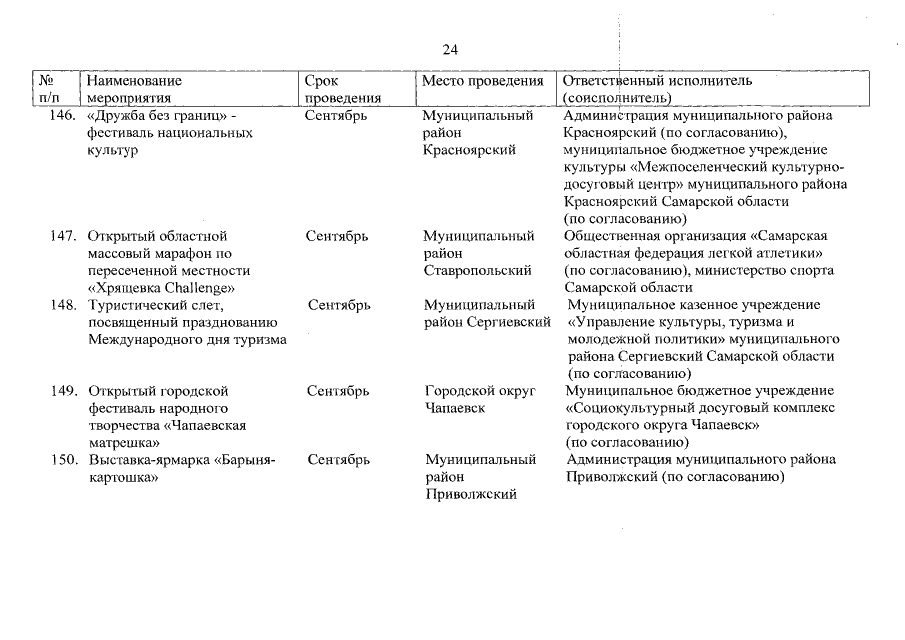 24

| № п/п | Наименование мероприятия | Срок проведения | Место проведения | Ответственный исполнитель (соисполнитель) |
|---|---|---|---|---|
| 146. | «Дружба без границ» - фестиваль национальных культур | Сентябрь | Муниципальный район Красноярский | Администрация муниципального района Красноярский (по согласованию), муниципальное бюджетное учреждение культуры «Межпоселенческий культурно-досуговый центр» муниципального района Красноярский Самарской области (по согласованию) |
| 147. | Открытый областной массовый марафон по пересеченной местности «Хрящевка Challenge» | Сентябрь | Муниципальный район Ставропольский | Общественная организация «Самарская областная федерация легкой атлетики» (по согласованию), министерство спорта Самарской области |
| 148. | Туристический слет, посвященный празднованию Международного дня туризма | Сентябрь | Муниципальный район Сергиевский | Муниципальное казенное учреждение «Управление культуры, туризма и молодежной политики» муниципального района Сергиевский Самарской области (по согласованию) |
| 149. | Открытый городской фестиваль народного творчества «Чапаевская матрешка» | Сентябрь | Городской округ Чапаевск | Муниципальное бюджетное учреждение «Социокультурный досуговый комплекс городского округа Чапаевск» (по согласованию) |
| 150. | Выставка-ярмарка «Барыня-картошка» | Сентябрь | Муниципальный район Приволжский | Администрация муниципального района Приволжский (по согласованию) |